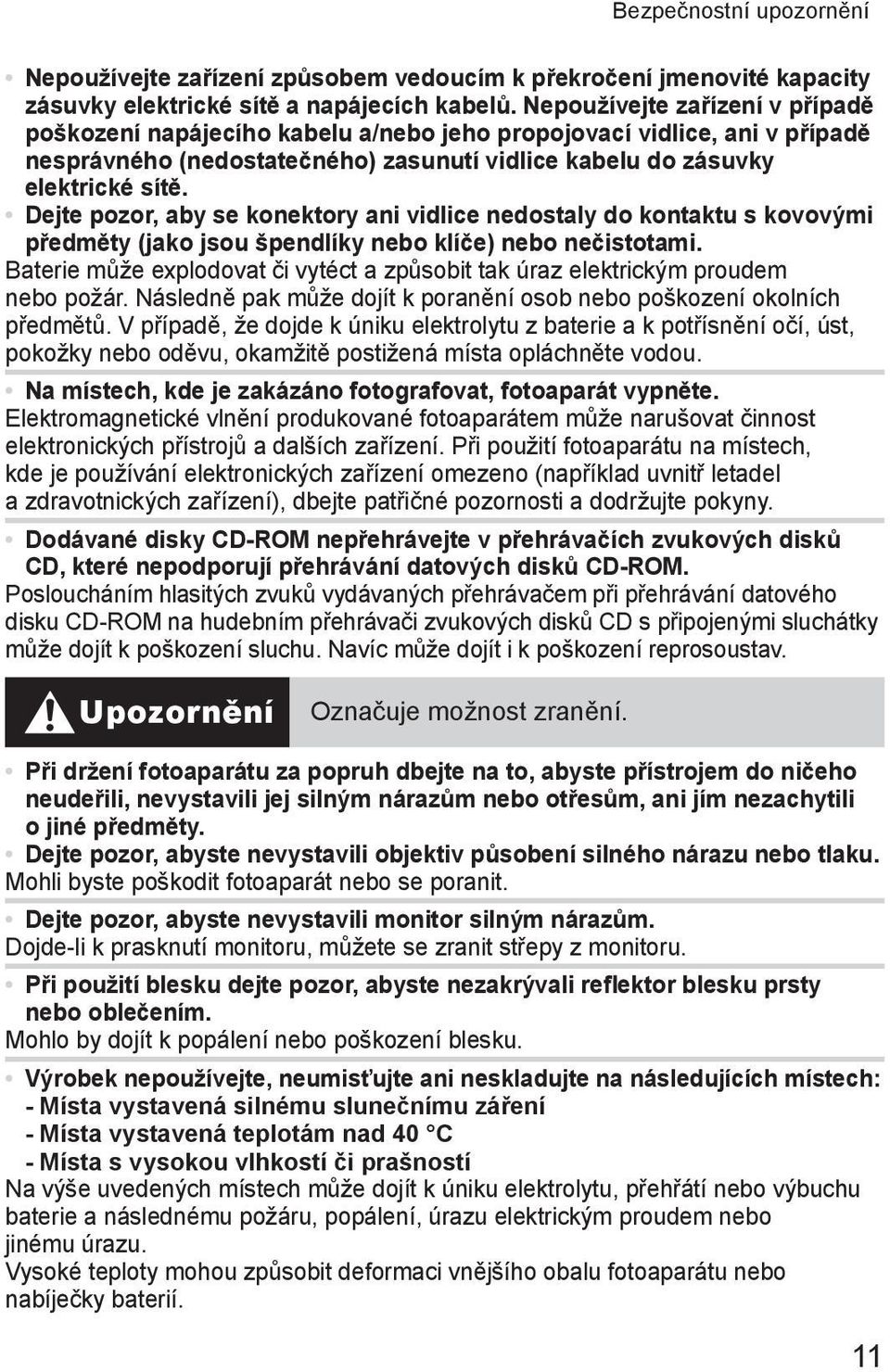 Bezpečnostní upozornění

• Nepoužívejte zařízení způsobem vedoucím k překročení jmenovité kapacity zásuvky elektrické sítě a napájecích kabelů. Nepoužívejte zařízení v případě poškození napájecího kabelu a/nebo jeho propojovací vidlice, ani v případě nesprávného (nedostatečného) zasunutí vidlice kabelu do zásuvky elektrické sítě.
• Dejte pozor, aby se konektory ani vidlice nedostaly do kontaktu s kovovými předměty (jako jsou špendlíky nebo klíče) nebo nečistotami.
Baterie může explodovat či vytéct a způsobit tak úraz elektrickým proudem nebo požár. Následně pak může dojít k poranění osob nebo poškození okolních předmětů. V případě, že dojde k úniku elektrolytu z baterie a k potřísnění očí, úst, pokožky nebo oděvu, okamžitě postižená místa opláchněte vodou.

• Na místech, kde je zakázáno fotografovat, fotoaparát vypněte.
Elektromagnetické vlnění produkované fotoaparátem může narušovat činnost elektronických přístrojů a dalších zařízení. Při použití fotoaparátu na místech, kde je používání elektronických zařízení omezeno (například uvnitř letadel a zdravotnických zařízení), dbejte patřičné pozornosti a dodržujte pokyny.

• Dodávané disky CD-ROM nepřehrávejte v přehrávačích zvukových disků CD, které nepodporují přehrávání datových disků CD-ROM.
Posloucháním hlasitých zvuků vydávaných přehrávačem při přehrávání datového disku CD-ROM na hudebním přehrávači zvukových disků CD s připojenými sluchátky může dojít k poškození sluchu. Navíc může dojít i k poškození reprosoustav.

Upozornění

Označuje možnost zranění.

• Při držení fotoaparátu za popruh dbejte na to, abyste přístrojem do ničeho neudeřili, nevystavili jej silným nárazům nebo otřesům, ani jím nezachytili o jiné předměty.
• Dejte pozor, abyste nevystavili objektiv působení silného nárazu nebo tlaku.
Mohli byste poškodit fotoaparát nebo se poranit.

• Dejte pozor, abyste nevystavili monitor silným nárazům.
Dojde-li k prasknutí monitoru, můžete se zranit střepy z monitoru.

• Při použití blesku dejte pozor, abyste nezakrývali reflektor blesku prsty nebo oblečením.
Mohlo by dojít k popálení nebo poškození blesku.

• Výrobek nepoužívejte, neumisťujte ani neskladujte na následujících místech:
- Místa vystavená silnému slunečnímu záření
- Místa vystavená teplotám nad 40 °C
- Místa s vysokou vlhkostí či prašností
Na výše uvedených místech může dojít k úniku elektrolytu, přehřátí nebo výbuchu baterie a následnému požáru, popálení, úrazu elektrickým proudem nebo jinému úrazu.
Vysoké teploty mohou způsobit deformaci vnějšího obalu fotoaparátu nebo nabíječky baterií.

11